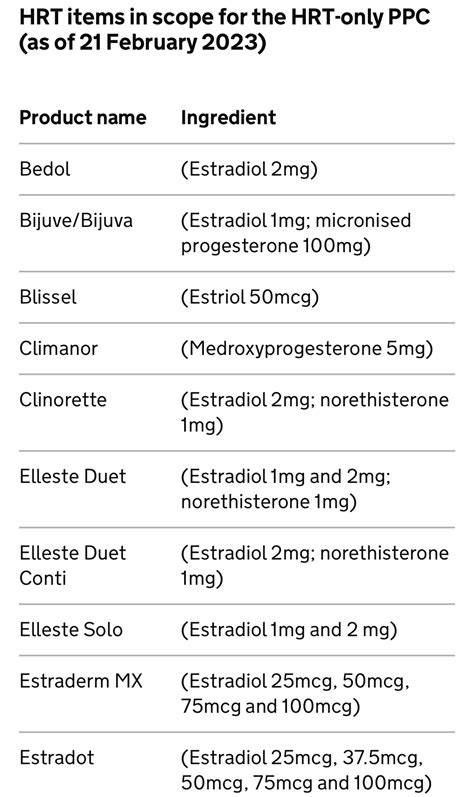 HRT items in scope for the HRT-only PPC (as of 21 February 2023)

| Product name | Ingredient |
|---|---|
| Bedol | (Estradiol 2mg) |
| Bijuve/Bijuva | (Estradiol 1mg; micronised progesterone 100mg) |
| Blissel | (Estriol 50mcg) |
| Climanor | (Medroxyprogesterone 5mg) |
| Clinorette | (Estradiol 2mg; norethisterone 1mg) |
| Elleste Duet | (Estradiol 1mg and 2mg; norethisterone 1mg) |
| Elleste Duet Conti | (Estradiol 2mg; norethisterone 1mg) |
| Elleste Solo | (Estradiol 1mg and 2 mg) |
| Estraderm MX | (Estradiol 25mcg, 50mcg, 75mcg and 100mcg) |
| Estradot | (Estradiol 25mcg, 37.5mcg, 50mcg, 75mcg and 100mcg) |